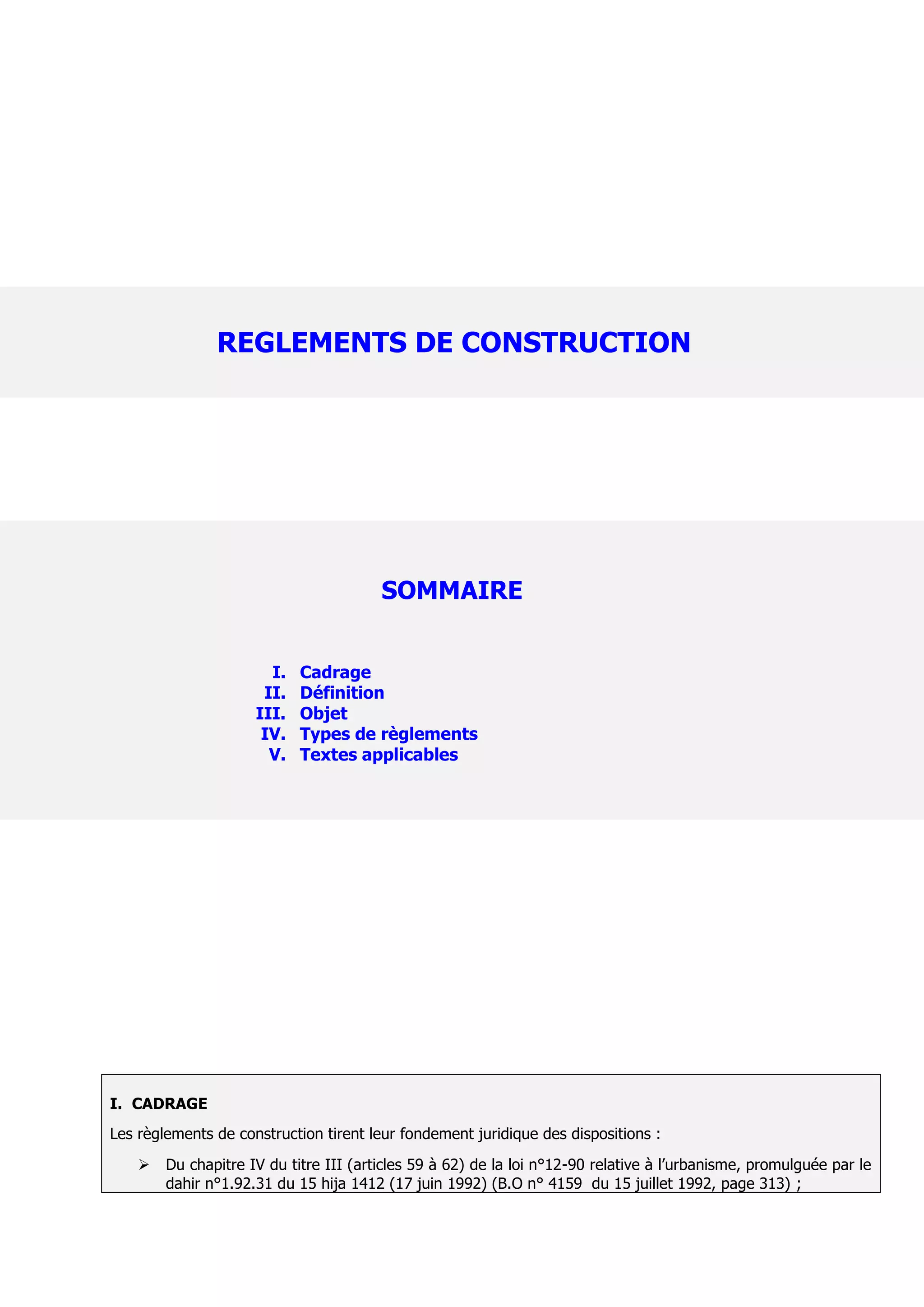 REGLEMENTS DE CONSTRUCTION

SOMMAIRE

I. Cadrage
II. Définition
III. Objet
IV. Types de règlements
V. Textes applicables

I. CADRAGE

Les règlements de construction tirent leur fondement juridique des dispositions :

➢ Du chapitre IV du titre III (articles 59 à 62) de la loi n°12-90 relative à l'urbanisme, promulguée par le dahir n°1.92.31 du 15 hija 1412 (17 juin 1992) (B.O n° 4159 du 15 juillet 1992, page 313) ;